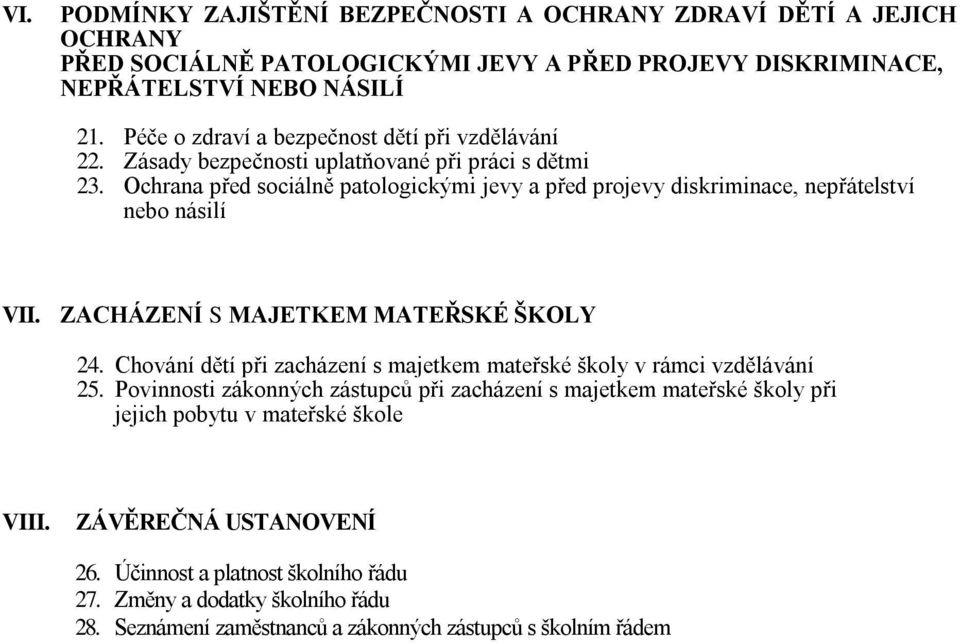 VI. PODMÍNKY ZAJIŠTĚNÍ BEZPEČNOSTI A OCHRANY ZDRAVÍ DĚTÍ A JEJICH OCHRANY
PŘED SOCIÁLNĚ PATOLOGICKÝMI JEVY A PŘED PROJEVY DISKRIMINACE, NEPŘÁTELSTVÍ NEBO NÁSILÍ

21. Péče o zdraví a bezpečnost dětí při vzdělávání
22. Zásady bezpečnosti uplatňované při práci s dětmi
23. Ochrana před sociálně patologickými jevy a před projevy diskriminace, nepřátelství nebo násilí

VII. ZACHÁZENÍ S MAJETKEM MATEŘSKÉ ŠKOLY

24. Chování dětí při zacházení s majetkem mateřské školy v rámci vzdělávání
25. Povinnosti zákonných zástupců při zacházení s majetkem mateřské školy při jejich pobytu v mateřské škole

VIII. ZÁVĚREČNÁ USTANOVENÍ

26. Účinnost a platnost školního řádu
27. Změny a dodatky školního řádu
28. Seznámení zaměstnanců a zákonných zástupců s školním řádem